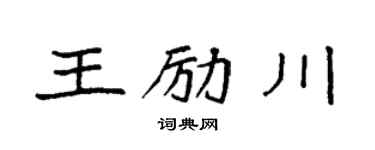 王励川

词典网